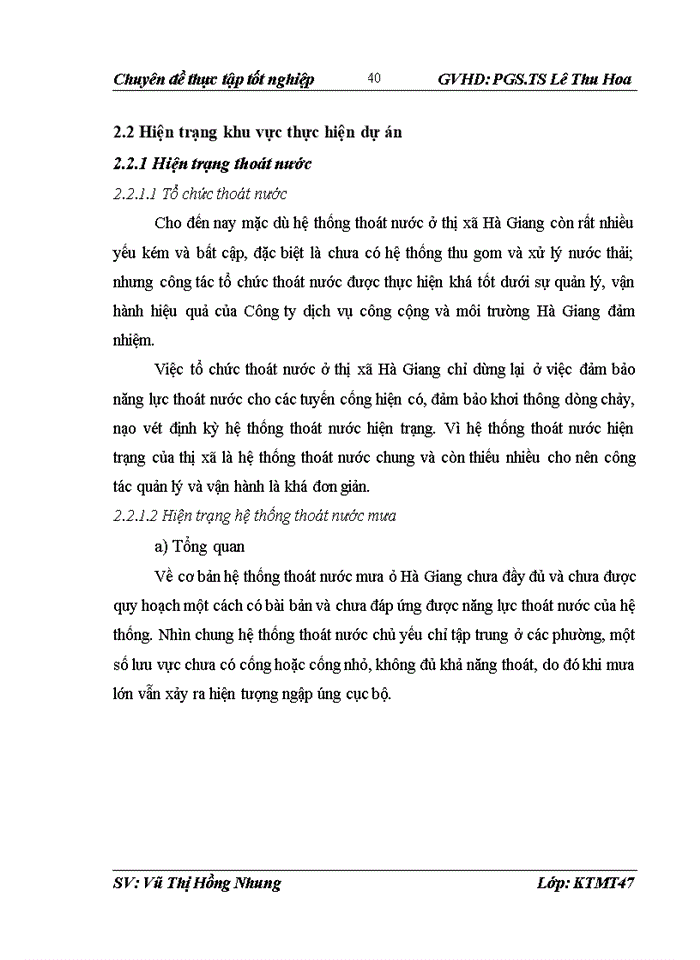 Chuyên đề thực tập tốt nghiệp 40 GVHD: PGS.TS Lê Thu Hoa

2.2 Hiện trạng khu vực thực hiện dự án

2.2.1 Hiện trạng thoát nước

2.2.1.1 Tổ chức thoát nước

Cho đến nay mặc dù hệ thống thoát nước ở thị xã Hà Giang còn rất nhiều yếu kém và bất cập, đặc biệt là chưa có hệ thống thu gom và xử lý nước thải; nhưng công tác tổ chức thoát nước được thực hiện khá tốt dưới sự quản lý, vận hành hiệu quả của Công ty dịch vụ công cộng và môi trường Hà Giang đảm nhiệm.

Việc tổ chức thoát nước ở thị xã Hà Giang chỉ dừng lại ở việc đảm bảo năng lực thoát nước cho các tuyến cống hiện có, đảm bảo khơi thông dòng chảy, nạo vét định kỳ hệ thống thoát nước hiện trạng. Vì hệ thống thoát nước hiện trạng của thị xã là hệ thống thoát nước chung và còn thiếu nhiều cho nên công tác quản lý và vận hành là khá đơn giản.

2.2.1.2 Hiện trạng hệ thống thoát nước mưa

a) Tổng quan

Về cơ bản hệ thống thoát nước mưa ở Hà Giang chưa đầy đủ và chưa được quy hoạch một cách có bài bản và chưa đáp ứng được năng lực thoát nước của hệ thống. Nhìn chung hệ thống thoát nước chủ yếu chỉ tập trung ở các phường, một số lưu vực chưa có cống hoặc cống nhỏ, không đủ khả năng thoát, do đó khi mưa lớn vẫn xảy ra hiện tượng ngập úng cục bộ.

SV: Vũ Thị Hồng Nhung Lớp: KTMT47